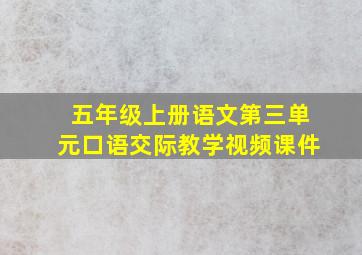 五年级上册语文第三单元口语交际教学视频课件